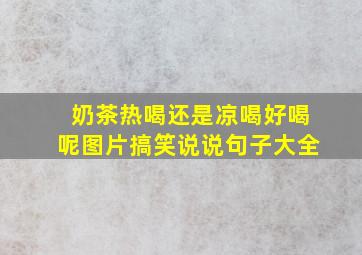 奶茶热喝还是凉喝好喝呢图片搞笑说说句子大全